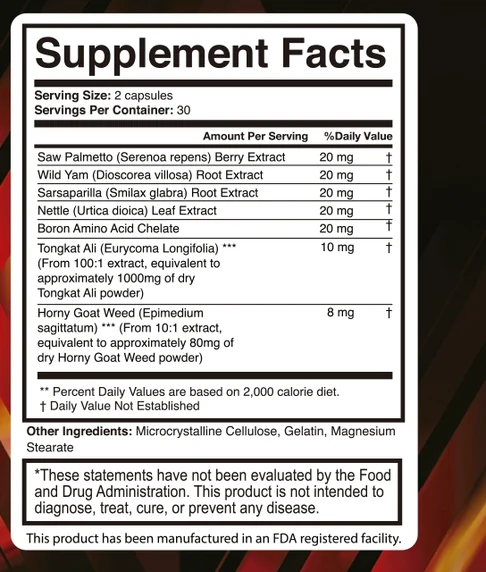 Supplement Facts

Serving Size: 2 capsules
Servings Per Container: 30

| | Amount Per Serving | %Daily Value |
|---|---|---|
| Saw Palmetto (Serenoa repens) Berry Extract | 20 mg | † |
| Wild Yam (Dioscorea villosa) Root Extract | 20 mg | † |
| Sarsaparilla (Smilax glabra) Root Extract | 20 mg | † |
| Nettle (Urtica dioica) Leaf Extract | 20 mg | † |
| Boron Amino Acid Chelate | 20 mg | † |
| Tongkat Ali (Eurycoma Longifolia) *** (From 100:1 extract, equivalent to approximately 1000mg of dry Tongkat Ali powder) | 10 mg | † |
| Horny Goat Weed (Epimedium sagittatum) *** (From 10:1 extract, equivalent to approximately 80mg of dry Horny Goat Weed powder) | 8 mg | † |

** Percent Daily Values are based on 2,000 calorie diet.
† Daily Value Not Established

Other Ingredients: Microcrystalline Cellulose, Gelatin, Magnesium Stearate

*These statements have not been evaluated by the Food and Drug Administration. This product is not intended to diagnose, treat, cure, or prevent any disease.

This product has been manufactured in an FDA registered facility.